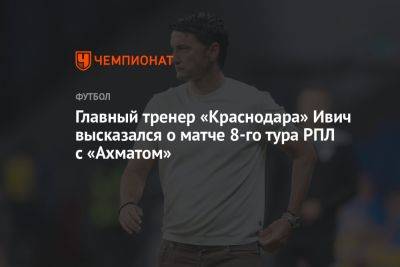 ЧЕМПИОНАТ

ФУТБОЛ

Главный тренер «Краснодара» Ивич высказался о матче 8-го тура РПЛ с «Ахматом»